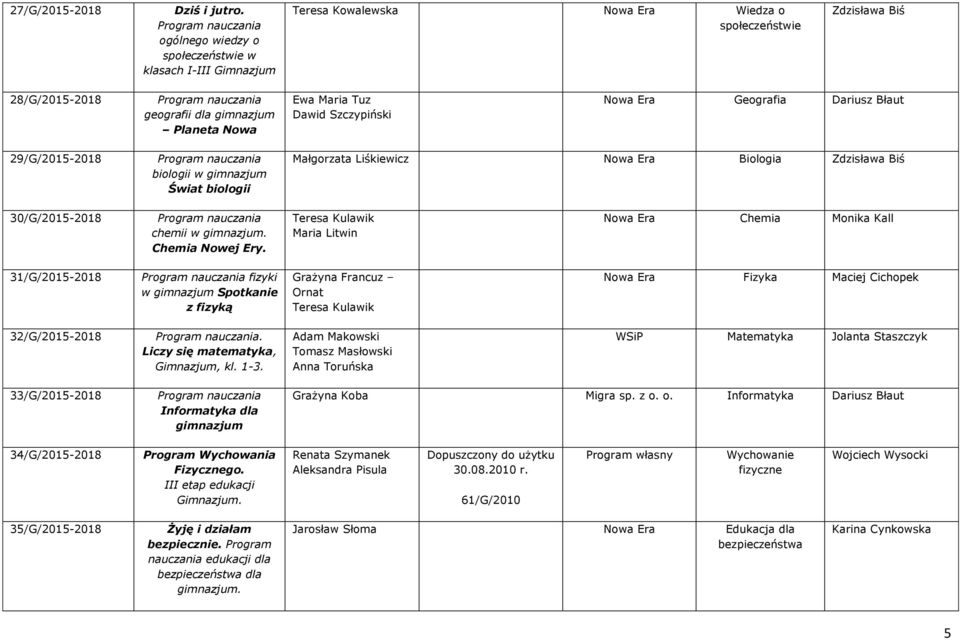 | | | | | | | |
|---|---|---|---|---|---|---|
| 27/G/2015-2018 | Dziś i jutro. Program nauczania ogólnego wiedzy o społeczeństwie w klasach I-III Gimnazjum | Teresa Kowalewska | | Nowa Era | Wiedza o społeczeństwie | Zdzisława Biś |
| 28/G/2015-2018 | Program nauczania geografii dla gimnazjum – Planeta Nowa | Ewa Maria Tuz Dawid Szczypiński | | Nowa Era | Geografia | Dariusz Błaut |
| 29/G/2015-2018 | Program nauczania biologii w gimnazjum Świat biologii | Małgorzata Liśkiewicz | | Nowa Era | Biologia | Zdzisława Biś |
| 30/G/2015-2018 | Program nauczania chemii w gimnazjum. Chemia Nowej Ery. | Teresa Kulawik Maria Litwin | | Nowa Era | Chemia | Monika Kall |
| 31/G/2015-2018 | Program nauczania fizyki w gimnazjum Spotkanie z fizyką | Grażyna Francuz – Ornat Teresa Kulawik | | Nowa Era | Fizyka | Maciej Cichopek |
| 32/G/2015-2018 | Program nauczania. Liczy się matematyka, Gimnazjum, kl. 1-3. | Adam Makowski Tomasz Masłowski Anna Toruńska | | WSiP | Matematyka | Jolanta Staszczyk |
| 33/G/2015-2018 | Program nauczania Informatyka dla gimnazjum | Grażyna Koba | | Migra sp. z o. o. | Informatyka | Dariusz Błaut |
| 34/G/2015-2018 | Program Wychowania Fizycznego. III etap edukacji Gimnazjum. | Renata Szymanek Aleksandra Pisula | Dopuszczony do użytku 30.08.2010 r. 61/G/2010 | Program własny | Wychowanie fizyczne | Wojciech Wysocki |
| 35/G/2015-2018 | Żyję i działam bezpiecznie. Program nauczania edukacji dla bezpieczeństwa dla gimnazjum. | Jarosław Słoma | | Nowa Era | Edukacja dla bezpieczeństwa | Karina Cynkowska |

5